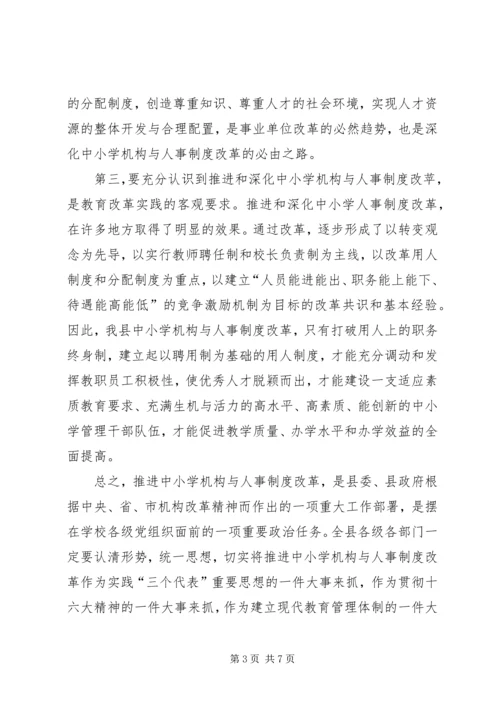 的分配制度，创造尊重知识、尊重人才的社会环境，实现人才资源的整体开发与合理配置，是事业单位改革的必然趋势，也是深化中小学机构与人事制度改革的必由之路。

第三，要充分认识到推进和深化中小学机构与人事制度改革，是教育改革实践的客观要求。推进和深化中小学人事制度改革，在许多地方取得了明显的效果。通过改革，逐步形成了以转变观念为先导，以实行教师聘任制和校长负责制为主线，以改革用人制度和分配制度为重点，以建立“人员能进能出、职务能上能下、待遇能高能低”的竞争激励机制为目标的改革共识和基本经验。因此，我县中小学机构与人事制度改革，只有打破用人上的职务终身制，建立起以聘用制为基础的用人制度，才能充分调动和发挥教职员工积极性，使优秀人才脱颖而出，才能建设一支适应素质教育要求、充满生机与活力的高水平、高素质、能创新的中小学管理干部队伍，才能促进教学质量、办学水平和办学效益的全面提高。

总之，推进中小学机构与人事制度改革，是县委、县政府根据中央、省、市机构改革精神而作出的一项重大工作部署，是摆在学校各级党组织面前的一项重要政治任务。全县各级各部门一定要认清形势，统一思想，切实将推进中小学机构与人事制度改革作为实践“三个代表”重要思想的一件大事来抓，作为贯彻十六大精神的一件大事来抓，作为建立现代教育管理体制的一件大

第 3 页 共 7 页